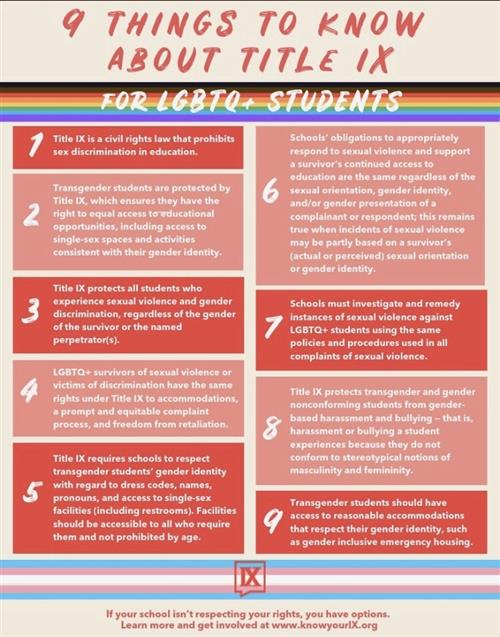 9 THINGS TO KNOW ABOUT TITLE IX

FOR LGBTQ+ STUDENTS

1 Title IX is a civil rights law that prohibits sex discrimination in education.

2 Transgender students are protected by Title IX, which ensures they have the right to equal access to educational opportunities, including access to single-sex spaces and activities consistent with their gender identity.

3 Title IX protects all students who experience sexual violence and gender discrimination, regardless of the gender of the survivor or the named perpetrator(s).

4 LGBTQ+ survivors of sexual violence or victims of discrimination have the same rights under Title IX to accommodations, a prompt and equitable complaint process, and freedom from retaliation.

5 Title IX requires schools to respect transgender students' gender identity with regard to dress codes, names, pronouns, and access to single-sex facilities (including restrooms). Facilities should be accessible to all who require them and not prohibited by age.

6 Schools' obligations to appropriately respond to sexual violence and support a survivor's continued access to education are the same regardless of the sexual orientation, gender identity, and/or gender presentation of a complainant or respondent; this remains true when incidents of sexual violence may be partly based on a survivor's (actual or perceived) sexual orientation or gender identity.

7 Schools must investigate and remedy instances of sexual violence against LGBTQ+ students using the same policies and procedures used in all complaints of sexual violence.

8 Title IX protects transgender and gender nonconforming students from gender-based harassment and bullying – that is, harassment or bullying a student experiences because they do not conform to stereotypical notions of masculinity and femininity.

9 Transgender students should have access to reasonable accommodations that respect their gender identity, such as gender inclusive emergency housing.

IX

If your school isn't respecting your rights, you have options. Learn more and get involved at www.knowyourIX.org